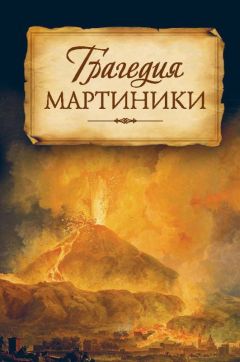 Трагедия
МАРТИНИКИ